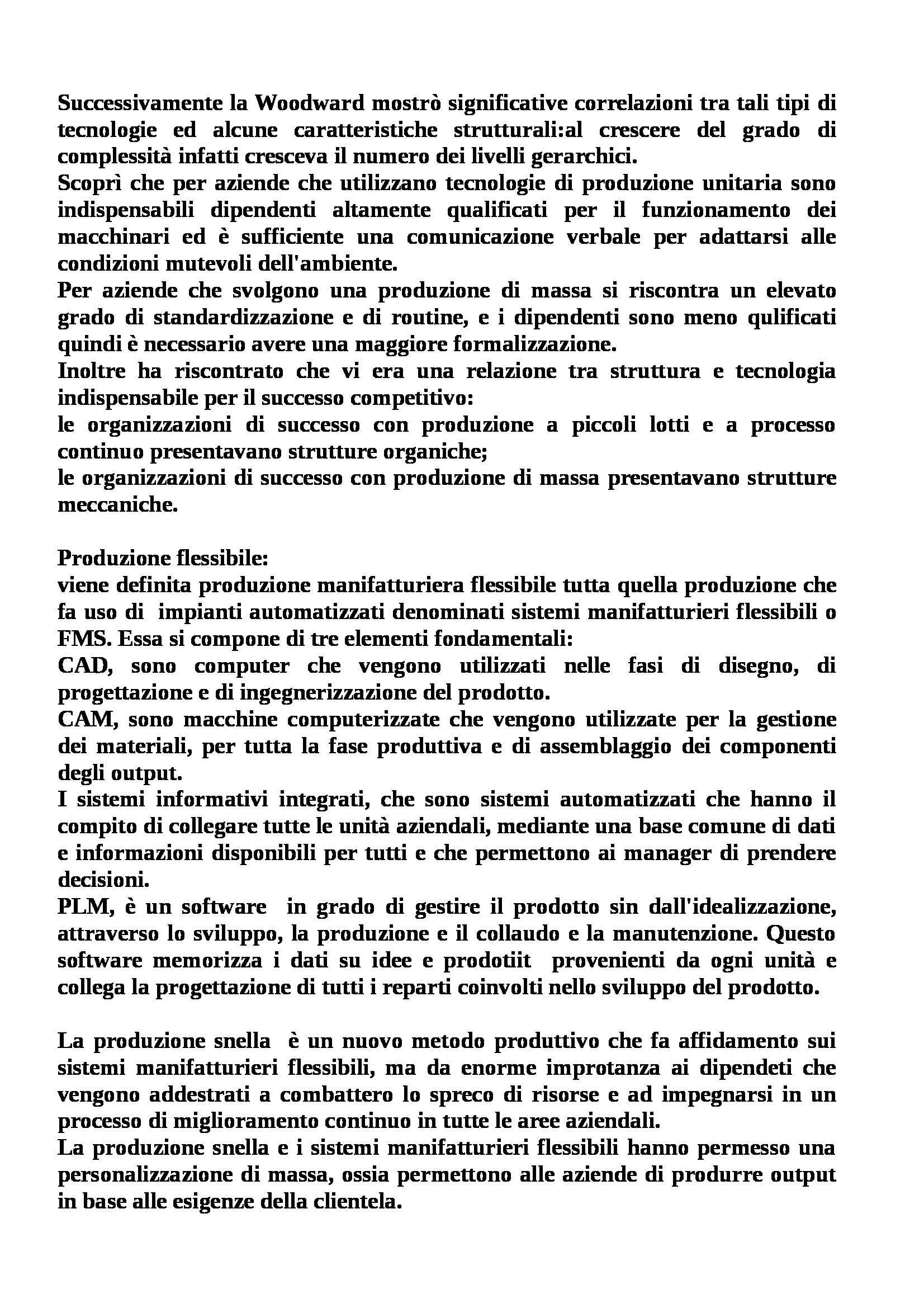 Successivamente la Woodward mostrò significative correlazioni tra tali tipi di tecnologie ed alcune caratteristiche strutturali:al crescere del grado di complessità infatti cresceva il numero dei livelli gerarchici.
Scoprì che per aziende che utilizzano tecnologie di produzione unitaria sono indispensabili dipendenti altamente qualificati per il funzionamento dei macchinari ed è sufficiente una comunicazione verbale per adattarsi alle condizioni mutevoli dell'ambiente.
Per aziende che svolgono una produzione di massa si riscontra un elevato grado di standardizzazione e di routine, e i dipendenti sono meno qulificati quindi è necessario avere una maggiore formalizzazione.
Inoltre ha riscontrato che vi era una relazione tra struttura e tecnologia indispensabile per il successo competitivo:
le organizzazioni di successo con produzione a piccoli lotti e a processo continuo presentavano strutture organiche;
le organizzazioni di successo con produzione di massa presentavano strutture meccaniche.

Produzione flessibile:
viene definita produzione manifatturiera flessibile tutta quella produzione che fa uso di impianti automatizzati denominati sistemi manifatturieri flessibili o FMS. Essa si compone di tre elementi fondamentali:
CAD, sono computer che vengono utilizzati nelle fasi di disegno, di progettazione e di ingegnerizzazione del prodotto.
CAM, sono macchine computerizzate che vengono utilizzate per la gestione dei materiali, per tutta la fase produttiva e di assemblaggio dei componenti degli output.
I sistemi informativi integrati, che sono sistemi automatizzati che hanno il compito di collegare tutte le unità aziendali, mediante una base comune di dati e informazioni disponibili per tutti e che permettono ai manager di prendere decisioni.
PLM, è un software in grado di gestire il prodotto sin dall'idealizzazione, attraverso lo sviluppo, la produzione e il collaudo e la manutenzione. Questo software memorizza i dati su idee e prodotiit provenienti da ogni unità e collega la progettazione di tutti i reparti coinvolti nello sviluppo del prodotto.

La produzione snella è un nuovo metodo produttivo che fa affidamento sui sistemi manifatturieri flessibili, ma da enorme improtanza ai dipendeti che vengono addestrati a combattero lo spreco di risorse e ad impegnarsi in un processo di miglioramento continuo in tutte le aree aziendali.
La produzione snella e i sistemi manifatturieri flessibili hanno permesso una personalizzazione di massa, ossia permettono alle aziende di produrre output in base alle esigenze della clientela.